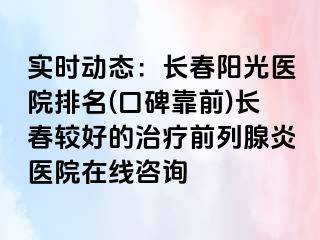 实时动态：长春阳光医院排名(口碑靠前)长春较好的治疗前列腺炎医院在线咨询